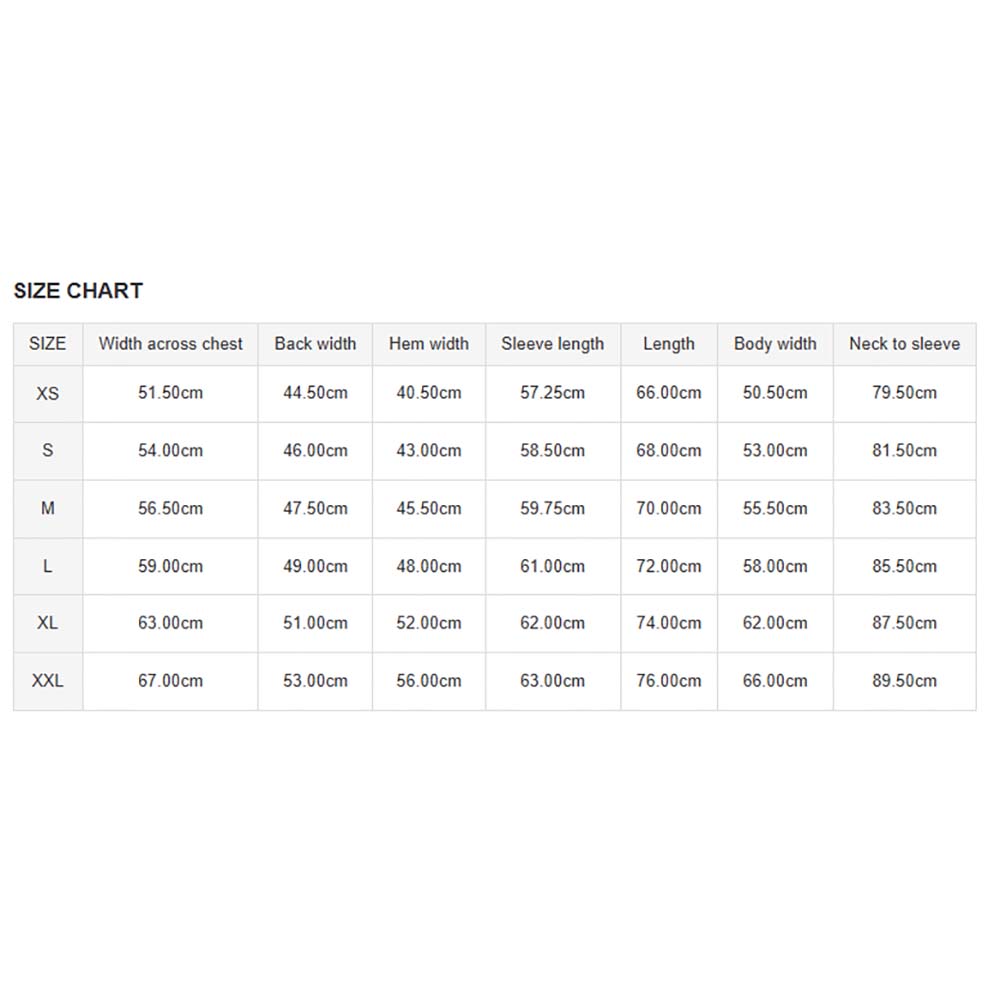 SIZE CHART

| SIZE | Width across chest | Back width | Hem width | Sleeve length | Length | Body width | Neck to sleeve |
|---|---|---|---|---|---|---|---|
| XS | 51.50cm | 44.50cm | 40.50cm | 57.25cm | 66.00cm | 50.50cm | 79.50cm |
| S | 54.00cm | 46.00cm | 43.00cm | 58.50cm | 68.00cm | 53.00cm | 81.50cm |
| M | 56.50cm | 47.50cm | 45.50cm | 59.75cm | 70.00cm | 55.50cm | 83.50cm |
| L | 59.00cm | 49.00cm | 48.00cm | 61.00cm | 72.00cm | 58.00cm | 85.50cm |
| XL | 63.00cm | 51.00cm | 52.00cm | 62.00cm | 74.00cm | 62.00cm | 87.50cm |
| XXL | 67.00cm | 53.00cm | 56.00cm | 63.00cm | 76.00cm | 66.00cm | 89.50cm |